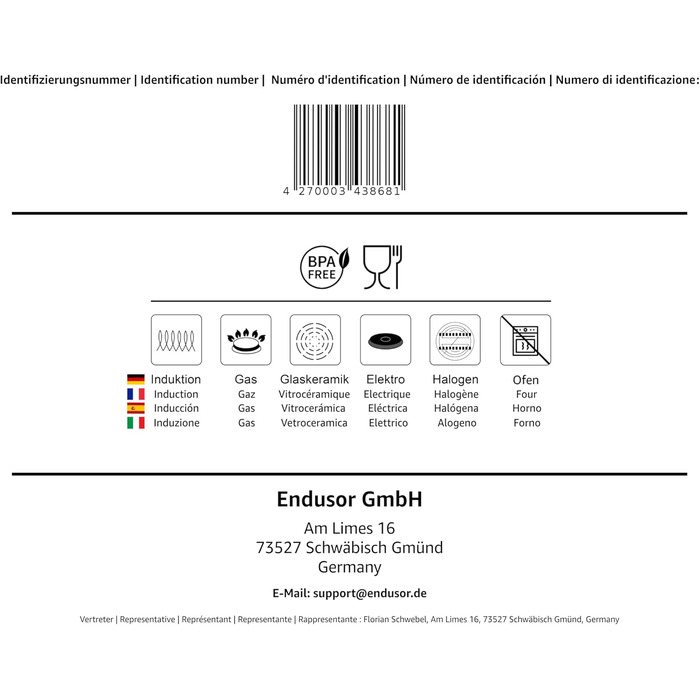 Identifizierungsnummer | Identification number | Numéro d'identification | Número de identificación | Numero di identificazione:

4 270003 438681

BPA FREE

| Induktion | Gas | Glaskeramik | Elektro | Halogen | Ofen |
|---|---|---|---|---|---|
| Induction | Gaz | Vitrocéramique | Electrique | Halogène | Four |
| Inducción | Gas | Vitrocerámica | Eléctrica | Halógena | Horno |
| Induzione | Gas | Vetroceramica | Elettrico | Alogeno | Forno |

Endusor GmbH

Am Limes 16
73527 Schwäbisch Gmünd
Germany

E-Mail: support@endusor.de

Vertreter | Representative | Représentant | Representante | Rappresentante : Florian Schwebel, Am Limes 16, 73527 Schwäbisch Gmünd, Germany